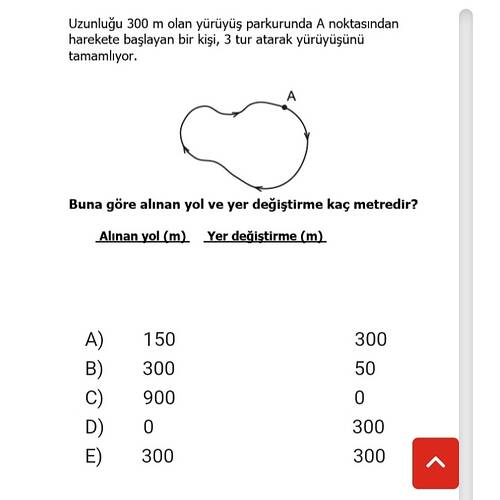 Uzunluğu 300 m olan yürüyüş parkurunda A noktasından harekete başlayan bir kişi, 3 tur atarak yürüyüşünü tamamlıyor.

A

Buna göre alınan yol ve yer değiştirme kaç metredir?

| | Alınan yol (m) | Yer değiştirme (m) |
|---|---|---|
| A) | 150 | 300 |
| B) | 300 | 50 |
| C) | 900 | 0 |
| D) | 0 | 300 |
| E) | 300 | 300 |